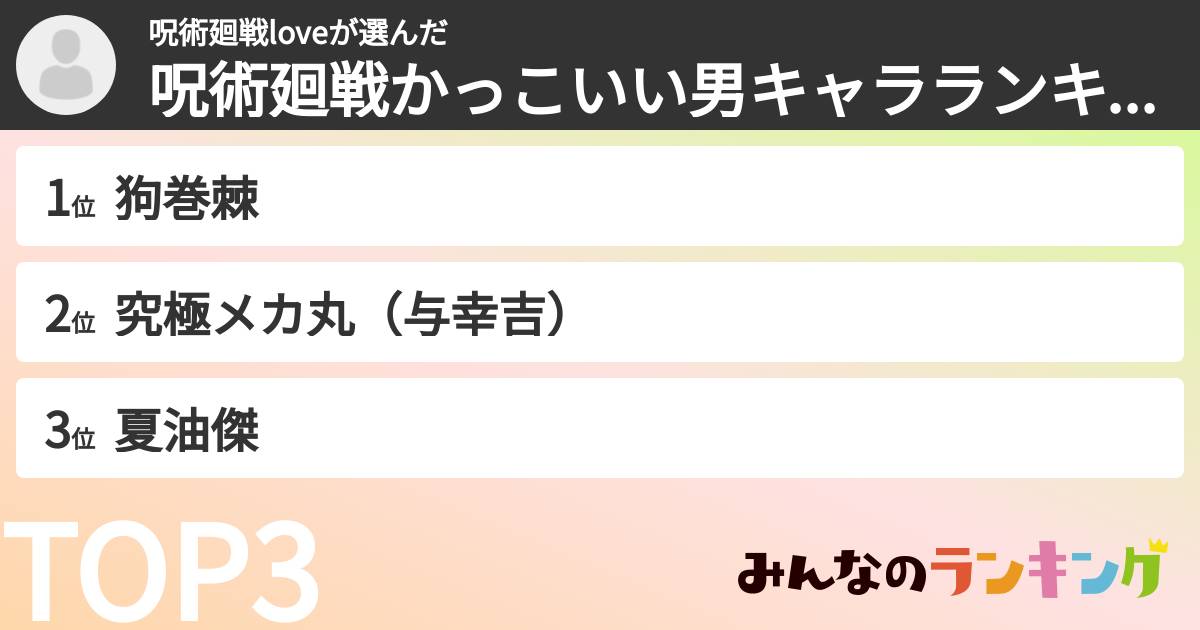 呪術廻戦loveが選んだ
呪術廻戦かっこいい男キャラランキ...

1位 狗巻棘

2位 究極メカ丸（与幸吉）

3位 夏油傑

TOP3

みんなのランキング